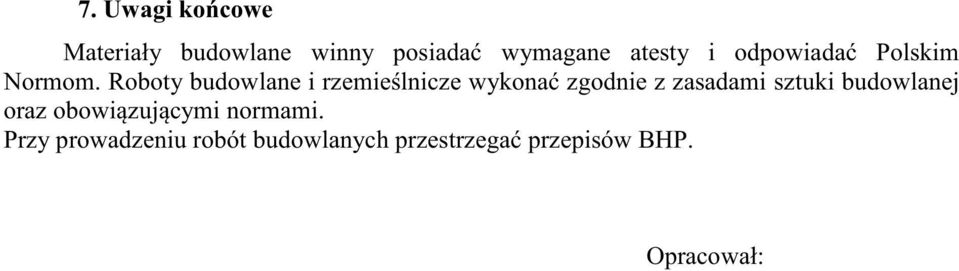 7. Uwagi końcowe

Materiały budowlane winny posiadać wymagane atesty i odpowiadać Polskim Normom. Roboty budowlane i rzemieślnicze wykonać zgodnie z zasadami sztuki budowlanej oraz obowiązującymi normami.
Przy prowadzeniu robót budowlanych przestrzegać przepisów BHP.

Opracował: